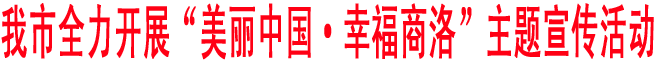 我市全力开展“美丽中国·幸福商洛”主题宣传活动